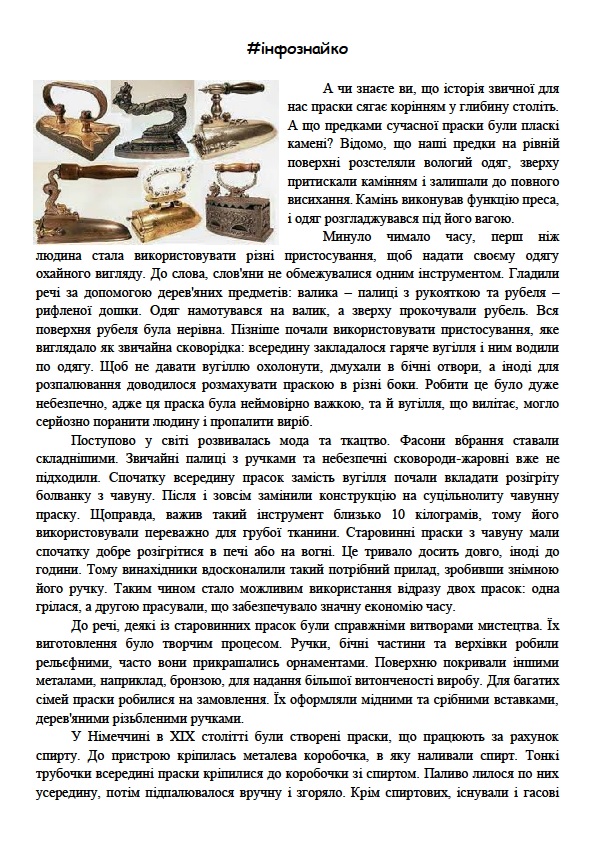 #інфознайко

А чи знаєте ви, що історія звичної для нас праски сягає корінням у глибину століть. А що предками сучасної праски були пласкі камені? Відомо, що наші предки на рівній поверхні розстеляли вологий одяг, зверху притискали камінням і залишали до повного висихання. Камінь виконував функцію преса, і одяг розгладжувався під його вагою.

Минуло чимало часу, перш ніж людина стала використовувати різні пристосування, щоб надати своєму одягу охайного вигляду. До слова, слов'яни не обмежувалися одним інструментом. Гладили речі за допомогою дерев'яних предметів: валика – палиці з рукояткою та рубеля – рифленої дошки. Одяг намотувався на валик, а зверху прокочували рубель. Вся поверхня рубеля була нерівна. Пізніше почали використовувати пристосування, яке виглядало як звичайна сковорідка: всередину закладалося гаряче вугілля і ним водили по одягу. Щоб не давати вугіллю охолонути, дмухали в бічні отвори, а іноді для розпалювання доводилося розмахувати праскою в різні боки. Робити це було дуже небезпечно, адже ця праска була неймовірно важкою, та й вугілля, що вилітає, могло серйозно поранити людину і пропалити виріб.

Поступово у світі розвивалась мода та ткацтво. Фасони вбрання ставали складнішими. Звичайні палиці з ручками та небезпечні сковороди-жаровні вже не підходили. Спочатку всередину прасок замість вугілля почали вкладати розігріту болванку з чавуну. Після і зовсім замінили конструкцію на суцільнолиту чавунну праску. Щоправда, важив такий інструмент близько 10 кілограмів, тому його використовували переважно для грубої тканини. Старовинні праски з чавуну мали спочатку добре розігрітися в печі або на вогні. Це тривало досить довго, іноді до години. Тому винахідники вдосконалили такий потрібний прилад, зробивши знімною його ручку. Таким чином стало можливим використання відразу двох прасок: одна грілася, а другою прасували, що забезпечувало значну економію часу.

До речі, деякі із старовинних прасок були справжніми витворами мистецтва. Їх виготовлення було творчим процесом. Ручки, бічні частини та верхівки робили рельєфними, часто вони прикрашались орнаментами. Поверхню покривали іншими металами, наприклад, бронзою, для надання більшої витонченості виробу. Для багатих сімей праски робилися на замовлення. Їх оформляли мідними та срібними вставками, дерев'яними різьбленими ручками.

У Німеччині в XIX столітті були створені праски, що працюють за рахунок спирту. До пристрою кріпилась металева коробочка, в яку наливали спирт. Тонкі трубочки всередині праски кріпилися до коробочки зі спиртом. Паливо лилося по них усередину, потім підпалювалося вручну і згоряло. Крім спиртових, існували і гасові